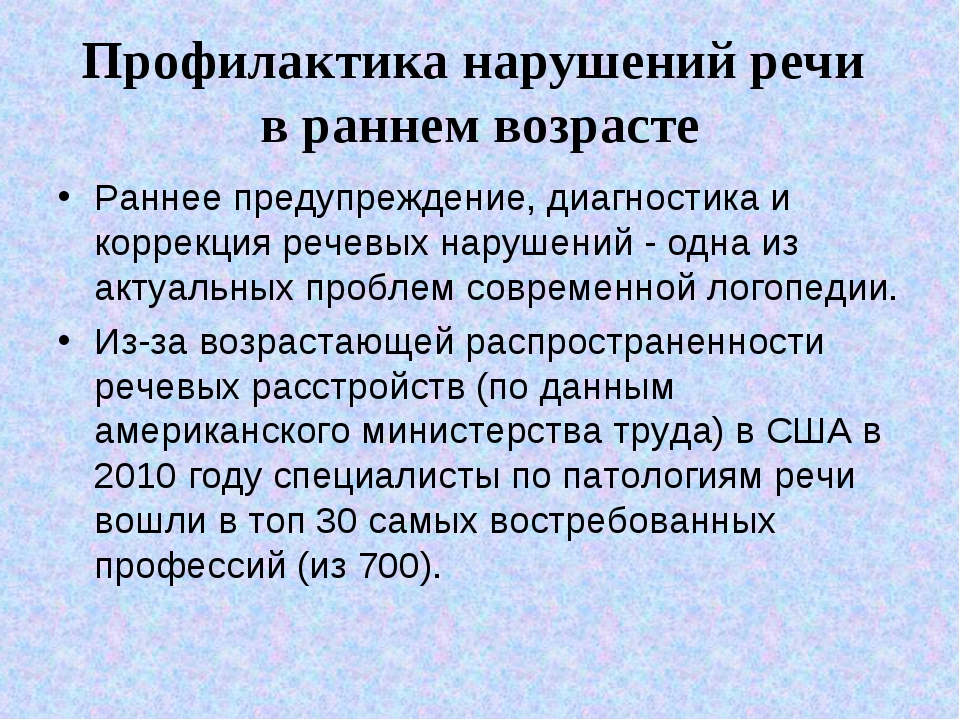 Профилактика нарушений речи в раннем возрасте

• Раннее предупреждение, диагностика и коррекция речевых нарушений - одна из актуальных проблем современной логопедии.

• Из-за возрастающей распространенности речевых расстройств (по данным американского министерства труда) в США в 2010 году специалисты по патологиям речи вошли в топ 30 самых востребованных профессий (из 700).